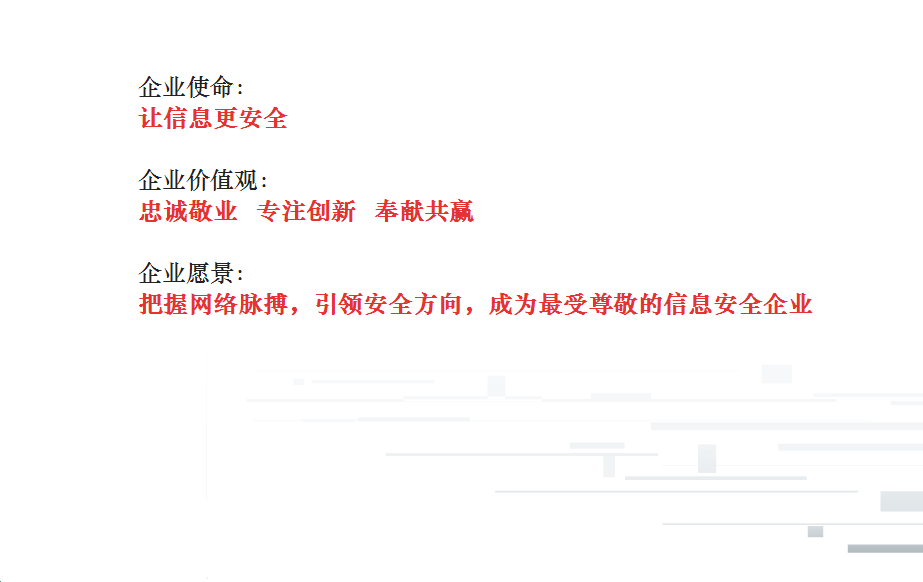 企业使命:
让信息更安全

企业价值观:
忠诚敬业 专注创新 奉献共赢

企业愿景:
把握网络脉搏，引领安全方向，成为最受尊敬的信息安全企业